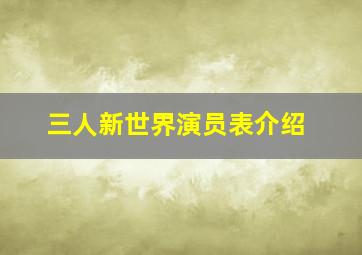 三人新世界演员表介绍